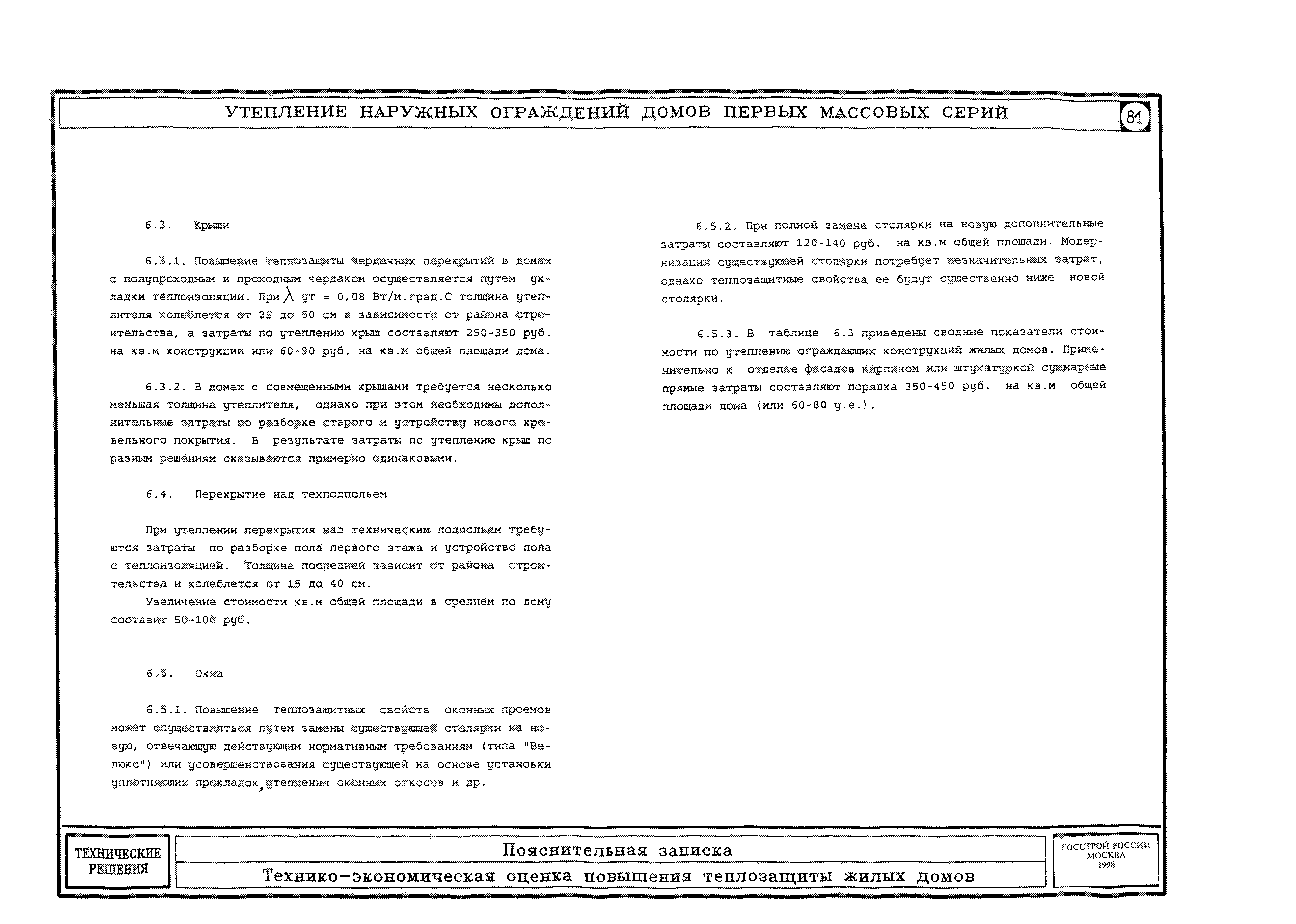 УТЕПЛЕНИЕ НАРУЖНЫХ ОГРАЖДЕНИЙ ДОМОВ ПЕРВЫХ МАССОВЫХ СЕРИЙ

81

6.3. Крыши

6.3.1. Повышение теплозащиты чердачных перекрытий в домах с полупроходным и проходным чердаком осуществляется путем укладки теплоизоляции. При $\lambda$ ут = 0,08 Вт/м.град.С толщина утеплителя колеблется от 25 до 50 см в зависимости от района строительства, а затраты по утеплению крыш составляют 250-350 руб. на кв.м конструкции или 60-90 руб. на кв.м общей площади дома.

6.3.2. В домах с совмещенными крышами требуется несколько меньшая толщина утеплителя, однако при этом необходимы дополнительные затраты по разборке старого и устройству нового кровельного покрытия. В результате затраты по утеплению крыш по разным решениям оказываются примерно одинаковыми.

6.4. Перекрытие над техподпольем

При утеплении перекрытия над техническим подпольем требуются затраты по разборке пола первого этажа и устройство пола с теплоизоляцией. Толщина последней зависит от района строительства и колеблется от 15 до 40 см.

Увеличение стоимости кв.м общей площади в среднем по дому составит 50-100 руб.

6.5. Окна

6.5.1. Повышение теплозащитных свойств оконных проемов может осуществляться путем замены существующей столярки на новую, отвечающую действующим нормативным требованиям (типа "Велюкс") или усовершенствования существующей на основе установки уплотняющих прокладок, утепления оконных откосов и др.

6.5.2. При полной замене столярки на новую дополнительные затраты составляют 120-140 руб. на кв.м общей площади. Модернизация существующей столярки потребует незначительных затрат, однако теплозащитные свойства ее будут существенно ниже новой столярки.

6.5.3. В таблице 6.3 приведены сводные показатели стоимости по утеплению ограждающих конструкций жилых домов. Применительно к отделке фасадов кирпичом или штукатуркой суммарные прямые затраты составляют порядка 350-450 руб. на кв.м общей площади дома (или 60-80 у.е.).

ТЕХНИЧЕСКИЕ РЕШЕНИЯ

Пояснительная записка

Технико-экономическая оценка повышения теплозащиты жилых домов

ГОССТРОЙ РОССИИ
МОСКВА
1998